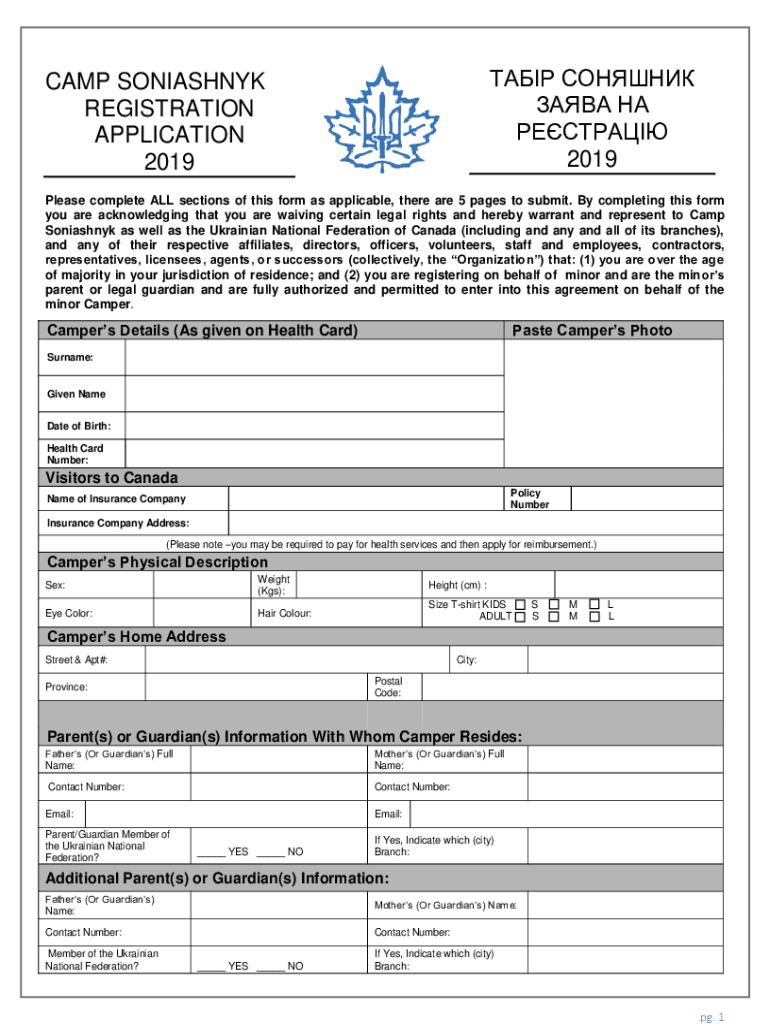 CAMP SONIASHNYK REGISTRATION APPLICATION 2019

ТАБІР СОНЯШНИК ЗАЯВА НА РЕЄСТРАЦІЮ 2019

Please complete ALL sections of this form as applicable, there are 5 pages to submit. By completing this form you are acknowledging that you are waiving certain legal rights and hereby warrant and represent to Camp Soniashnyk as well as the Ukrainian National Federation of Canada (including and any and all of its branches), and any of their respective affiliates, directors, officers, volunteers, staff and employees, contractors, representatives, licensees, agents, or successors (collectively, the "Organization") that: (1) you are over the age of majority in your jurisdiction of residence; and (2) you are registering on behalf of minor and are the minor's parent or legal guardian and are fully authorized and permitted to enter into this agreement on behalf of the minor Camper.

Camper's Details (As given on Health Card)

Paste Camper's Photo

Surname:

Given Name

Date of Birth:

Health Card Number:

Visitors to Canada

Name of Insurance Company

Policy Number

Insurance Company Address:

(Please note –you may be required to pay for health services and then apply for reimbursement.)

Camper's Physical Description

Sex:

Weight (Kgs):

Height (cm) :

Eye Color:

Hair Colour:

Size T-shirt KIDS ☐ S ☐ M ☐ L
ADULT ☐ S ☐ M ☐ L

Camper's Home Address

Street & Apt#:

City:

Province:

Postal Code:

Parent(s) or Guardian(s) Information With Whom Camper Resides:

Father's (Or Guardian's) Full Name:

Mother's (Or Guardian's) Full Name:

Contact Number:

Contact Number:

Email:

Email:

Parent/Guardian Member of the Ukrainian National Federation?

_____ YES _____ NO

If Yes, Indicate which (city) Branch:

Additional Parent(s) or Guardian(s) Information:

Father's (Or Guardian's) Name:

Mother's (Or Guardian's) Name:

Contact Number:

Contact Number:

Member of the Ukrainian National Federation?

_____ YES _____ NO

If Yes, Indicate which (city) Branch:

pg. 1